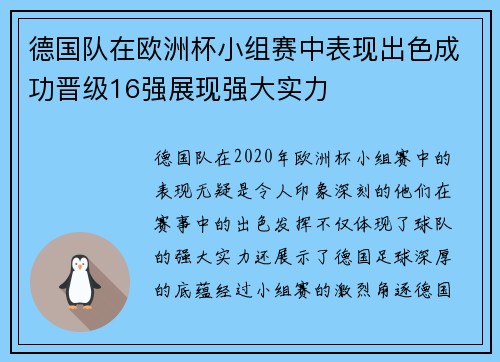 德国队在欧洲杯小组赛中表现出色成功晋级16强展现强大实力

德国队在2020年欧洲杯小组赛中的表现无疑是令人印象深刻的他们在赛事中的出色发挥不仅体现了球队的强大实力还展示了德国足球深厚的底蕴经过小组赛的激烈角逐德国